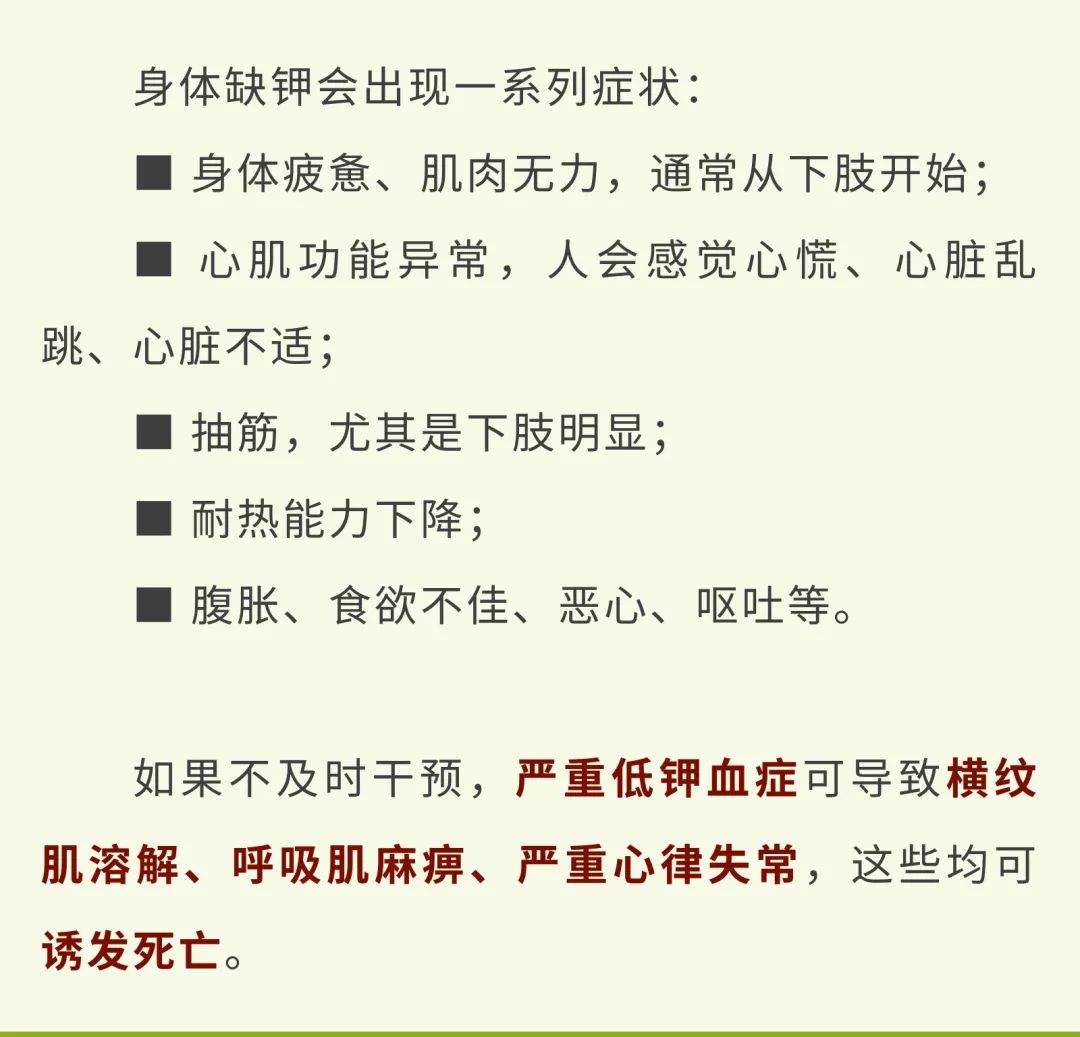 身体缺钾会出现一系列症状：

■ 身体疲惫、肌肉无力，通常从下肢开始；

■ 心肌功能异常，人会感觉心慌、心脏乱跳、心脏不适；

■ 抽筋，尤其是下肢明显；

■ 耐热能力下降；

■ 腹胀、食欲不佳、恶心、呕吐等。

如果不及时干预，严重低钾血症可导致横纹肌溶解、呼吸肌麻痹、严重心律失常，这些均可诱发死亡。